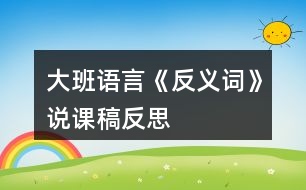 大班语言《反义词》说课稿反思